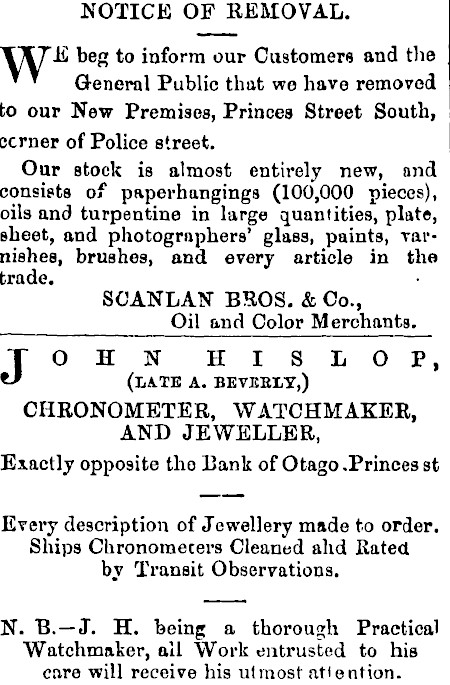 NOTICE OF REMOVAL.

WE beg to inform our Customers and the General Public that we have removed to our New Premises, Princes Street South, ccrner of Police street.

Our stock is almost entirely new, and consists of paperhangings (100,000 pieces), oils and turpentine in large quantities, plate, sheet, and photographers' glass, paints, varnishes, brushes, and every article in the trade.

SCANLAN BROS. & Co.,
Oil and Color Merchants.

JOHN HISLOP,
(LATE A. BEVERLY,)
CHRONOMETER, WATCHMAKER, AND JEWELLER,
Exactly opposite the Bank of Otago .Princes st

Every description of Jewellery made to order.
Ships Chronometers Cleaned ahd Rated by Transit Observations.

N. B.—J. H. being a thorough Practical Watchmaker, all Work entrusted to his care will receive his utmost attention.